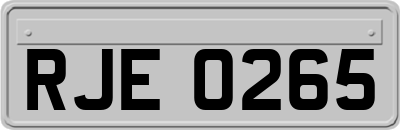 RJE 0265